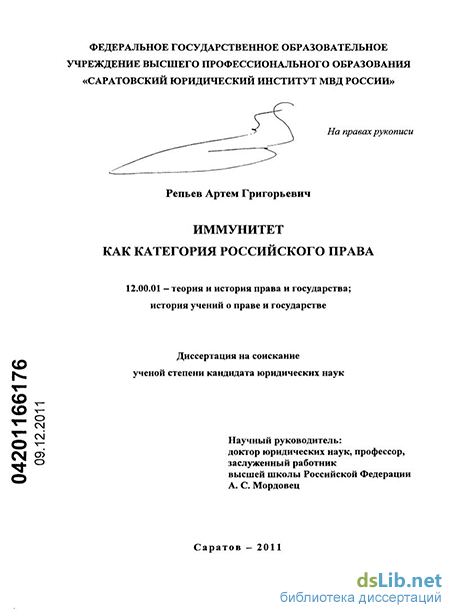 ФЕДЕРАЛЬНОЕ ГОСУДАРСТВЕННОЕ ОБРАЗОВАТЕЛЬНОЕ УЧРЕЖДЕНИЕ ВЫСШЕГО ПРОФЕССИОНАЛЬНОГО ОБРАЗОВАНИЯ «САРАТОВСКИЙ ЮРИДИЧЕСКИЙ ИНСТИТУТ МВД РОССИИ»

На правах рукописи

Репьев Артем Григорьевич

ИММУНИТЕТ
КАК КАТЕГОРИЯ РОССИЙСКОГО ПРАВА

12.00.01 – теория и история права и государства; история учений о праве и государстве

Диссертация на соискание ученой степени кандидата юридических наук

04201166176
09.12.2011

Научный руководитель:
доктор юридических наук, профессор,
заслуженный работник
высшей школы Российской Федерации
А. С. Мордовец

Саратов – 2011

dsLib.net
библиотека диссертаций